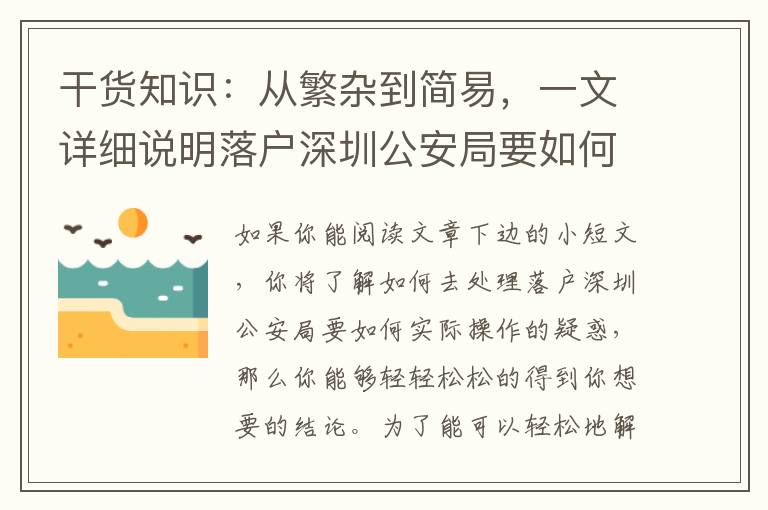 干货知识：从繁杂到简易，一文详细说明落户深圳公安局要如何

如果你能阅读文章下边的小短文，你将了解如何去处理落户深圳公安局要如何实际操作的疑惑，那么你能够轻轻松松的得到你想要的结论。为了能可以轻松地解